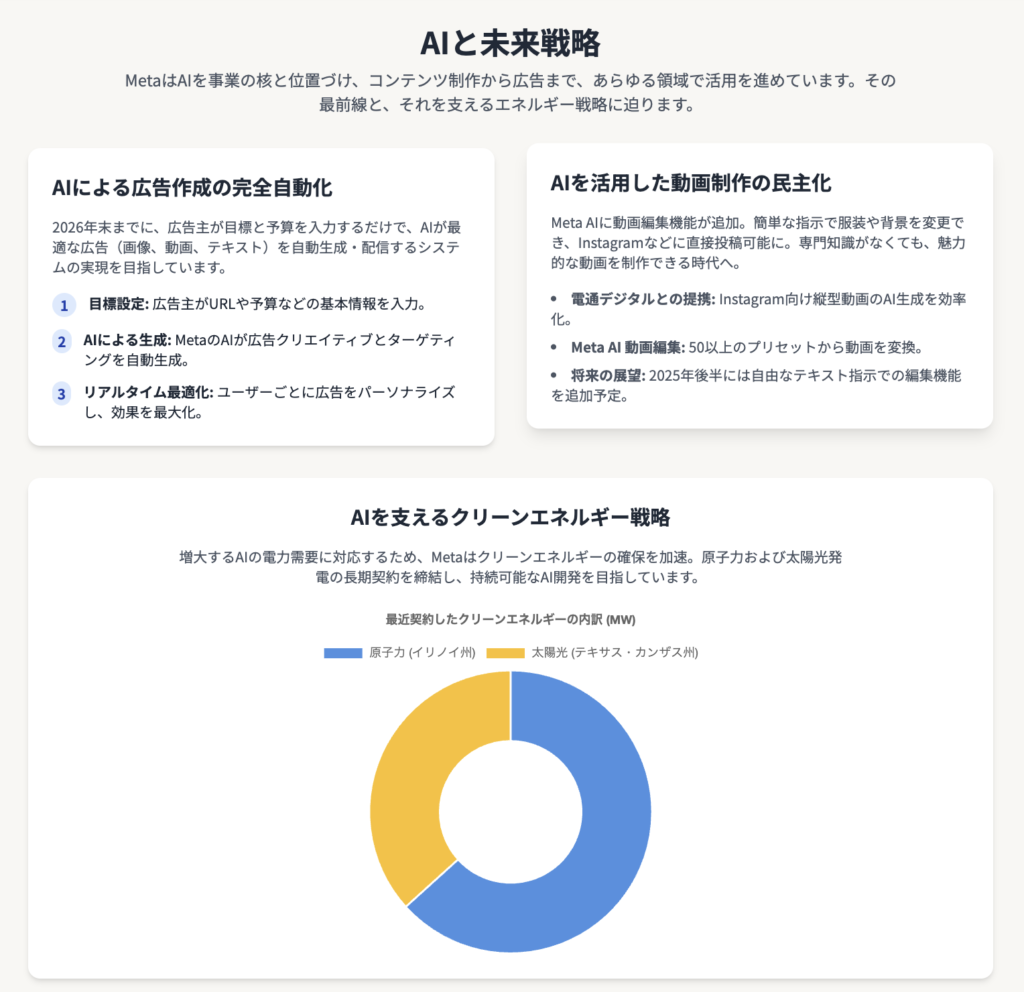 AIと未来戦略

MetaはAIを事業の核と位置づけ、コンテンツ制作から広告まで、あらゆる領域で活用を進めています。その最前線と、それを支えるエネルギー戦略に迫ります。

AIによる広告作成の完全自動化

2026年末までに、広告主が目標と予算を入力するだけで、AIが最適な広告（画像、動画、テキスト）を自動生成・配信するシステムの実現を目指しています。

1 目標設定: 広告主がURLや予算などの基本情報を入力。

2 AIによる生成: MetaのAIが広告クリエイティブとターゲティングを自動生成。

3 リアルタイム最適化: ユーザーごとに広告をパーソナライズし、効果を最大化。

AIを活用した動画制作の民主化

Meta AIに動画編集機能が追加。簡単な指示で服装や背景を変更でき、Instagramなどに直接投稿可能に。専門知識がなくても、魅力的な動画を制作できる時代へ。

• 電通デジタルとの提携: Instagram向け縦型動画のAI生成を効率化。
• Meta AI 動画編集: 50以上のプリセットから動画を変換。
• 将来の展望: 2025年後半には自由なテキスト指示での編集機能を追加予定。

AIを支えるクリーンエネルギー戦略

増大するAIの電力需要に対応するため、Metaはクリーンエネルギーの確保を加速。原子力および太陽光発電の長期契約を締結し、持続可能なAI開発を目指しています。

最近契約したクリーンエネルギーの内訳 (MW)

原子力 (イリノイ州) 太陽光 (テキサス・カンザス州)